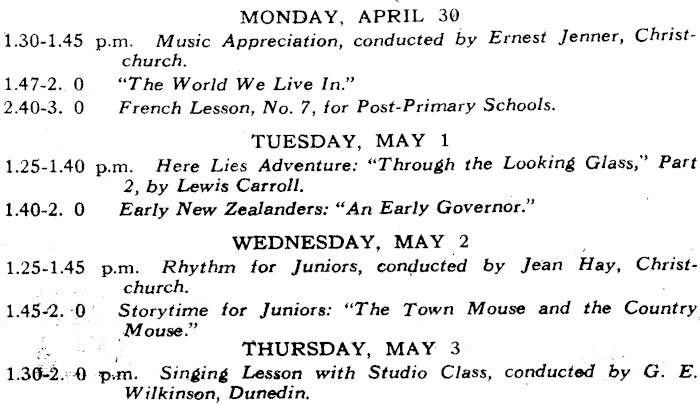 MONDAY, APRIL 30

1.30-1.45 p.m. Music Appreciation, conducted by Ernest Jenner, Christchurch.

1.47-2. 0 "The World We Live In."

2.40-3. 0 French Lesson, No. 7, for Post-Primary Schools.

TUESDAY, MAY 1

1.25-1.40 p.m. Here Lies Adventure: "Through the Looking Glass," Part 2, by Lewis Carroll.

1.40-2. 0 Early New Zealanders: "An Early Governor."

WEDNESDAY, MAY 2

1.25-1.45 p.m. Rhythm for Juniors, conducted by Jean Hay, Christchurch.

1.45-2. 0 Storytime for Juniors: "The Town Mouse and the Country Mouse."

THURSDAY, MAY 3

1.30-2. 0 p.m. Singing Lesson with Studio Class, conducted by G. E. Wilkinson, Dunedin.